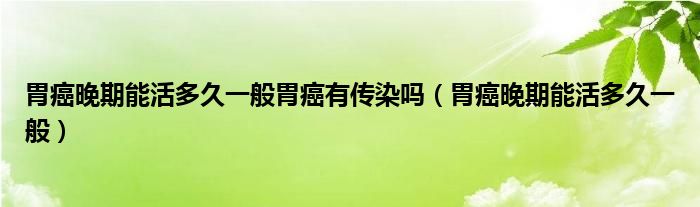 胃癌晚期能活多久一般胃癌有传染吗（胃癌晚期能活多久一般）